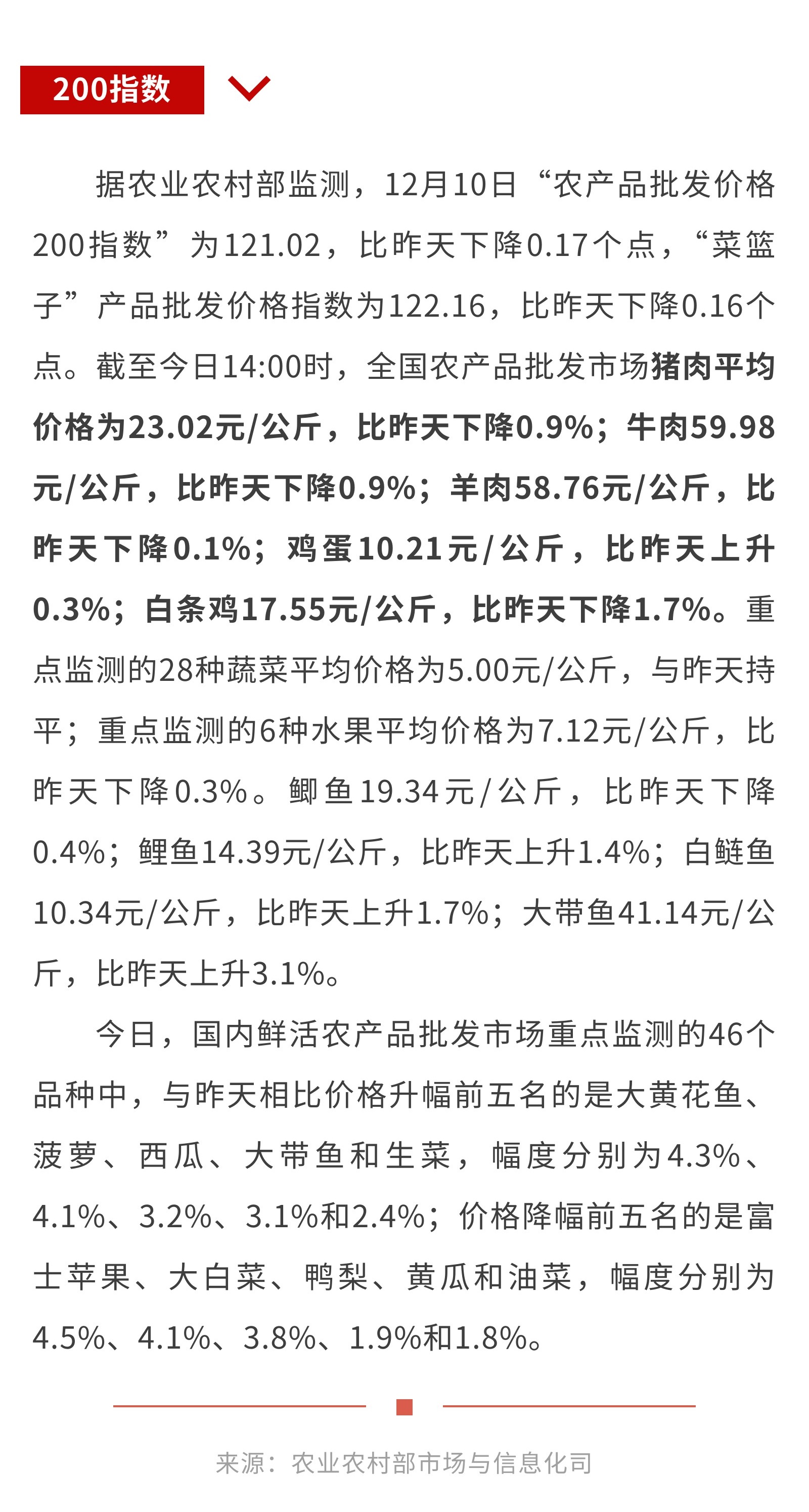 200指数

据农业农村部监测，12月10日“农产品批发价格200指数”为121.02，比昨天下降0.17个点，“菜篮子”产品批发价格指数为122.16，比昨天下降0.16个点。截至今日14:00时，全国农产品批发市场猪肉平均价格为23.02元/公斤，比昨天下降0.9%；牛肉59.98元/公斤，比昨天下降0.9%；羊肉58.76元/公斤，比昨天下降0.1%；鸡蛋10.21元/公斤，比昨天上升0.3%；白条鸡17.55元/公斤，比昨天下降1.7%。重点监测的28种蔬菜平均价格为5.00元/公斤，与昨天持平；重点监测的6种水果平均价格为7.12元/公斤，比昨天下降0.3%。鲫鱼19.34元/公斤，比昨天下降0.4%；鲤鱼14.39元/公斤，比昨天上升1.4%；白鲢鱼10.34元/公斤，比昨天上升1.7%；大带鱼41.14元/公斤，比昨天上升3.1%。

今日，国内鲜活农产品批发市场重点监测的46个品种中，与昨天相比价格升幅前五名的是大黄花鱼、菠萝、西瓜、大带鱼和生菜，幅度分别为4.3%、4.1%、3.2%、3.1%和2.4%；价格降幅前五名的是富士苹果、大白菜、鸭梨、黄瓜和油菜，幅度分别为4.5%、4.1%、3.8%、1.9%和1.8%。

来源：农业农村部市场与信息化司